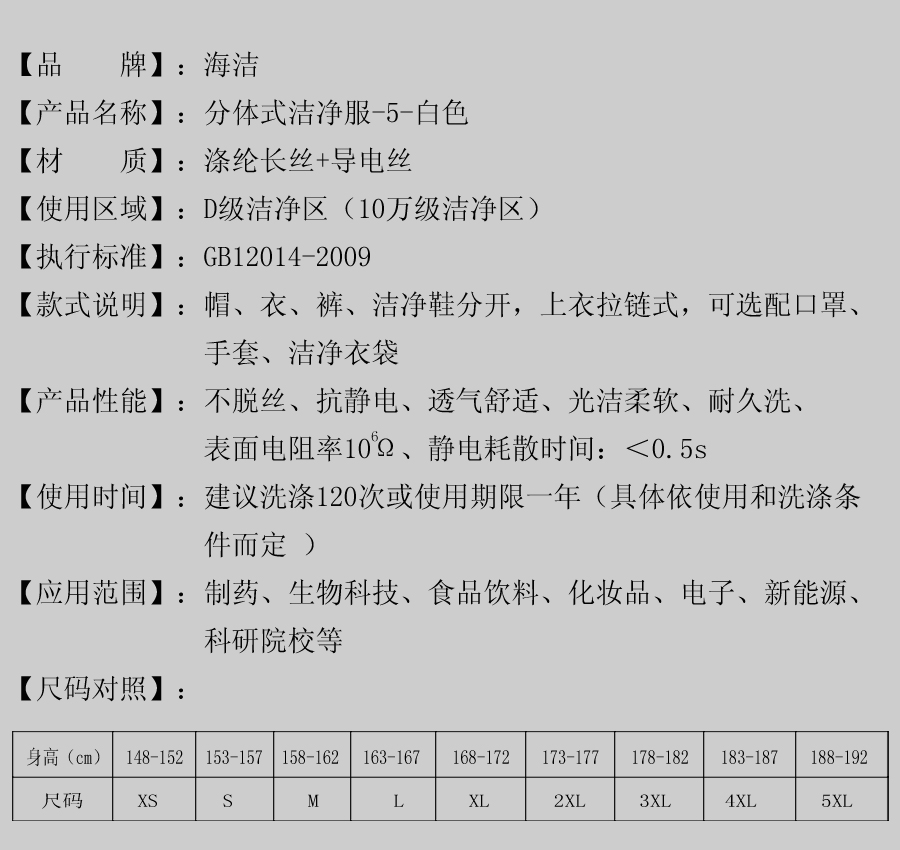 【品　　牌】：海洁
【产品名称】：分体式洁净服-5-白色
【材　　质】：涤纶长丝+导电丝
【使用区域】：D级洁净区（10万级洁净区）
【执行标准】：GB12014-2009
【款式说明】：帽、衣、裤、洁净鞋分开，上衣拉链式，可选配口罩、手套、洁净衣袋
【产品性能】：不脱丝、抗静电、透气舒适、光洁柔软、耐久洗、表面电阻率$10^6\Omega$、静电耗散时间：<0.5s
【使用时间】：建议洗涤120次或使用期限一年（具体依使用和洗涤条件而定 ）
【应用范围】：制药、生物科技、食品饮料、化妆品、电子、新能源、科研院校等
【尺码对照】：

| 身高（cm） | 148-152 | 153-157 | 158-162 | 163-167 | 168-172 | 173-177 | 178-182 | 183-187 | 188-192 |
|---|---|---|---|---|---|---|---|---|---|
| 尺码 | XS | S | M | L | XL | 2XL | 3XL | 4XL | 5XL |